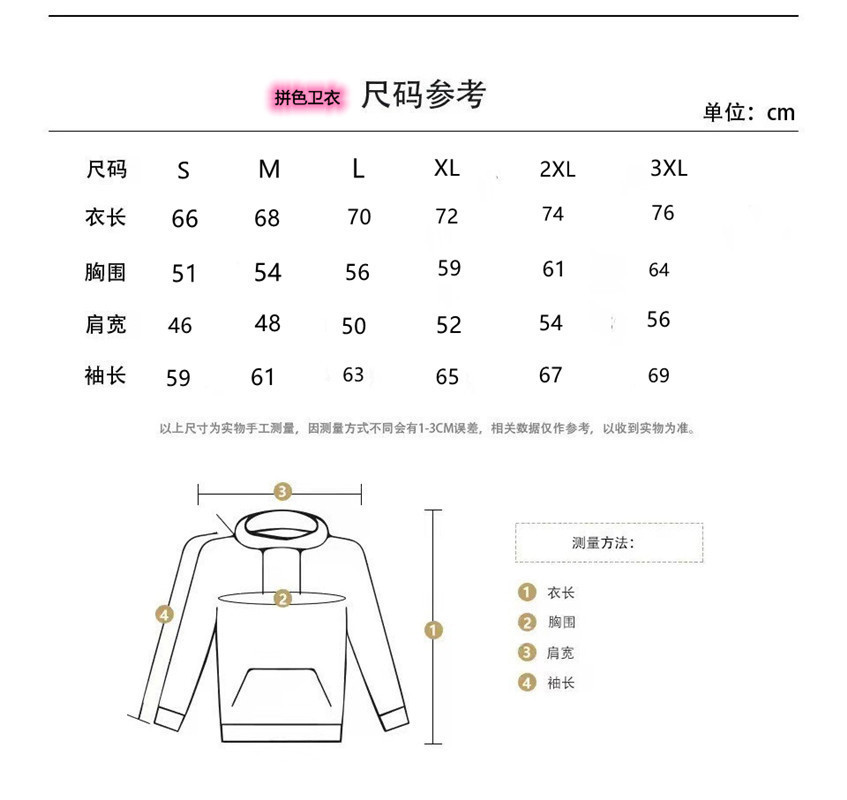 拼色卫衣 尺码参考

单位：cm

| 尺码 | S | M | L | XL | 2XL | 3XL |
|---|---|---|---|---|---|---|
| 衣长 | 66 | 68 | 70 | 72 | 74 | 76 |
| 胸围 | 51 | 54 | 56 | 59 | 61 | 64 |
| 肩宽 | 46 | 48 | 50 | 52 | 54 | 56 |
| 袖长 | 59 | 61 | 63 | 65 | 67 | 69 |

以上尺寸为实物手工测量，因测量方式不同会有1-3CM误差，相关数据仅作参考，以收到实物为准。

3
2
4
1

测量方法：

1 衣长
2 胸围
3 肩宽
4 袖长